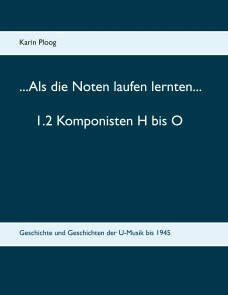 Karin Ploog

...Als die Noten laufen lernten...

1.2 Komponisten H bis O

Geschichte und Geschichten der U-Musik bis 1945